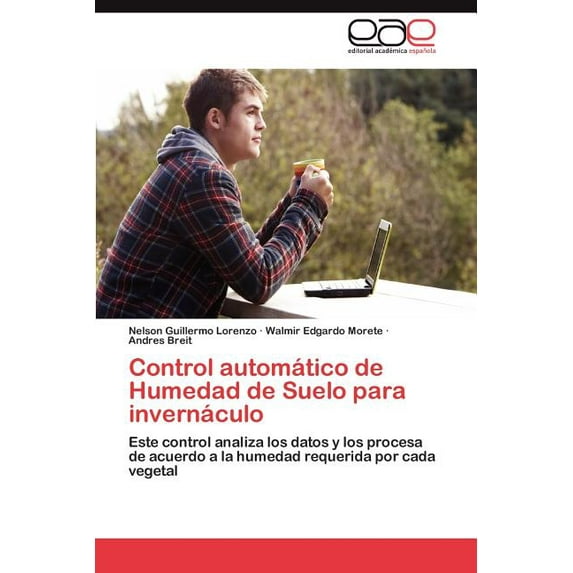 eae
editorial académica española

Nelson Guillermo Lorenzo · Walmir Edgardo Morete · Andres Breit

Control automático de Humedad de Suelo para invernáculo

Este control analiza los datos y los procesa de acuerdo a la humedad requerida por cada vegetal